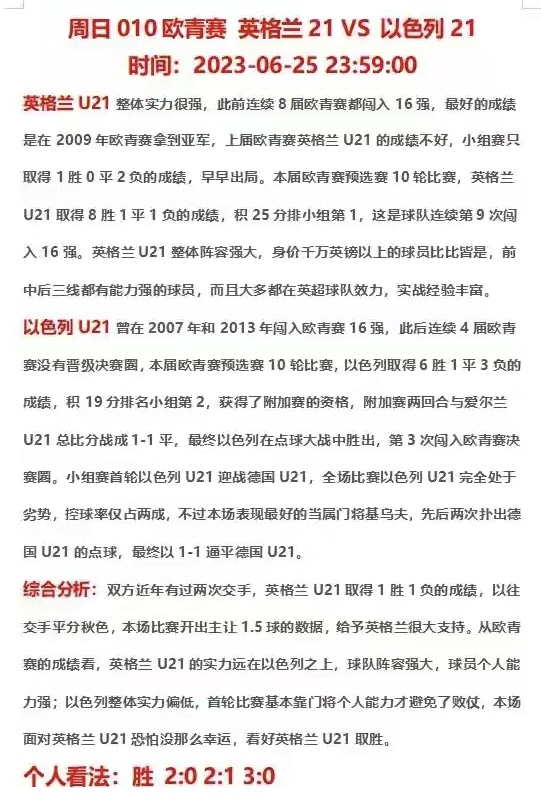 周日 010 欧青赛 英格兰 21 VS 以色列 21
时间：2023-06-25 23:59:00

英格兰 U21 整体实力很强，此前连续 8 届欧青赛都闯入 16 强，最好的成绩是在 2009 年欧青赛拿到亚军，上届欧青赛英格兰 U21 的成绩不好，小组赛只取得 1 胜 0 平 2 负的成绩，早早出局。本届欧青赛预选赛 10 轮比赛，英格兰 U21 取得 8 胜 1 平 1 负的成绩，积 25 分排小组第 1，这是球队连续第 9 次闯入 16 强。英格兰 U21 整体阵容强大，身价千万英镑以上的球员比比皆是，前中后三线都有能力强的球员，而且大多都在英超球队效力，实战经验丰富。

以色列 U21 曾在 2007 年和 2013 年闯入欧青赛 16 强，此后连续 4 届欧青赛没有晋级决赛圈，本届欧青赛预选赛 10 轮比赛，以色列取得 6 胜 1 平 3 负的成绩，积 19 分排名小组第 2，获得了附加赛的资格，附加赛两回合与爱尔兰 U21 总比分战成 1-1 平，最终以色列在点球大战中胜出，第 3 次闯入欧青赛决赛圈。小组赛首轮以色列 U21 迎战德国 U21，全场比赛以色列 U21 完全处于劣势，控球率仅占两成，不过本场表现最好的当属门将基乌夫，先后两次扑出德国 U21 的点球，最终以 1-1 逼平德国 U21。

综合分析：双方近年有过两次交手，英格兰 U21 取得 1 胜 1 负的成绩，以往交手平分秋色，本场比赛开出主让 1.5 球的数据，给予英格兰很大支持。从欧青赛的成绩看，英格兰 U21 的实力远在以色列之上，球队阵容强大，球员个人能力强；以色列整体实力偏低，首轮比赛基本靠门将个人能力才避免了败仗，本场面对英格兰 U21 恐怕没那么幸运，看好英格兰 U21 取胜。

个人看法：胜 2:0 2:1 3:0